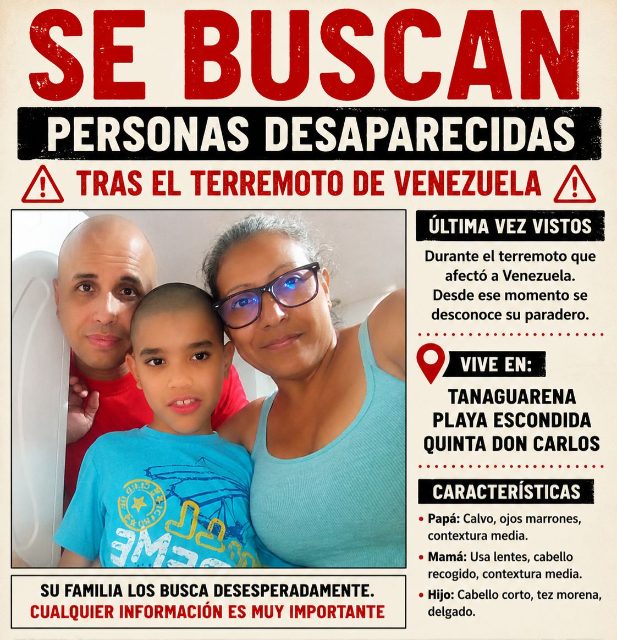 SE BUSCAN

PERSONAS DESAPARECIDAS

TRAS EL TERREMOTO DE VENEZUELA

ÚLTIMA VEZ VISTOS

Durante el terremoto que afectó a Venezuela. Desde ese momento se desconoce su paradero.

VIVE EN:

TANAGUARENA
PLAYA ESCONDIDA
QUINTA DON CARLOS

CARACTERÍSTICAS

• Papá: Calvo, ojos marrones, contextura media.

• Mamá: Usa lentes, cabello recogido, contextura media.

• Hijo: Cabello corto, tez morena, delgado.

SU FAMILIA LOS BUSCA DESESPERADAMENTE.
CUALQUIER INFORMACIÓN ES MUY IMPORTANTE